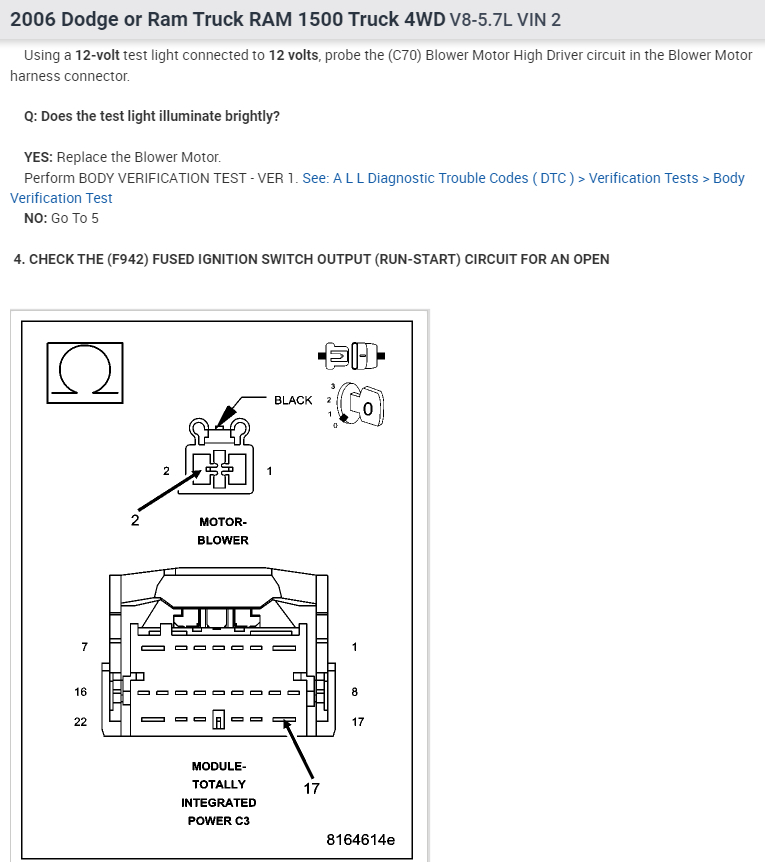 2006 Dodge or Ram Truck RAM 1500 Truck 4WD V8-5.7L VIN 2

Using a 12-volt test light connected to 12 volts, probe the (C70) Blower Motor High Driver circuit in the Blower Motor harness connector.

Q: Does the test light illuminate brightly?

YES: Replace the Blower Motor.
Perform BODY VERIFICATION TEST - VER 1. See: A L L Diagnostic Trouble Codes ( DTC ) > Verification Tests > Body Verification Test
NO: Go To 5

4. CHECK THE (F942) FUSED IGNITION SWITCH OUTPUT (RUN-START) CIRCUIT FOR AN OPEN

BLACK
3
2
1
0
0
2
1
2
MOTOR-BLOWER
7
1
16
8
22
17
MODULE-TOTALLY INTEGRATED POWER C3
17
8164614e